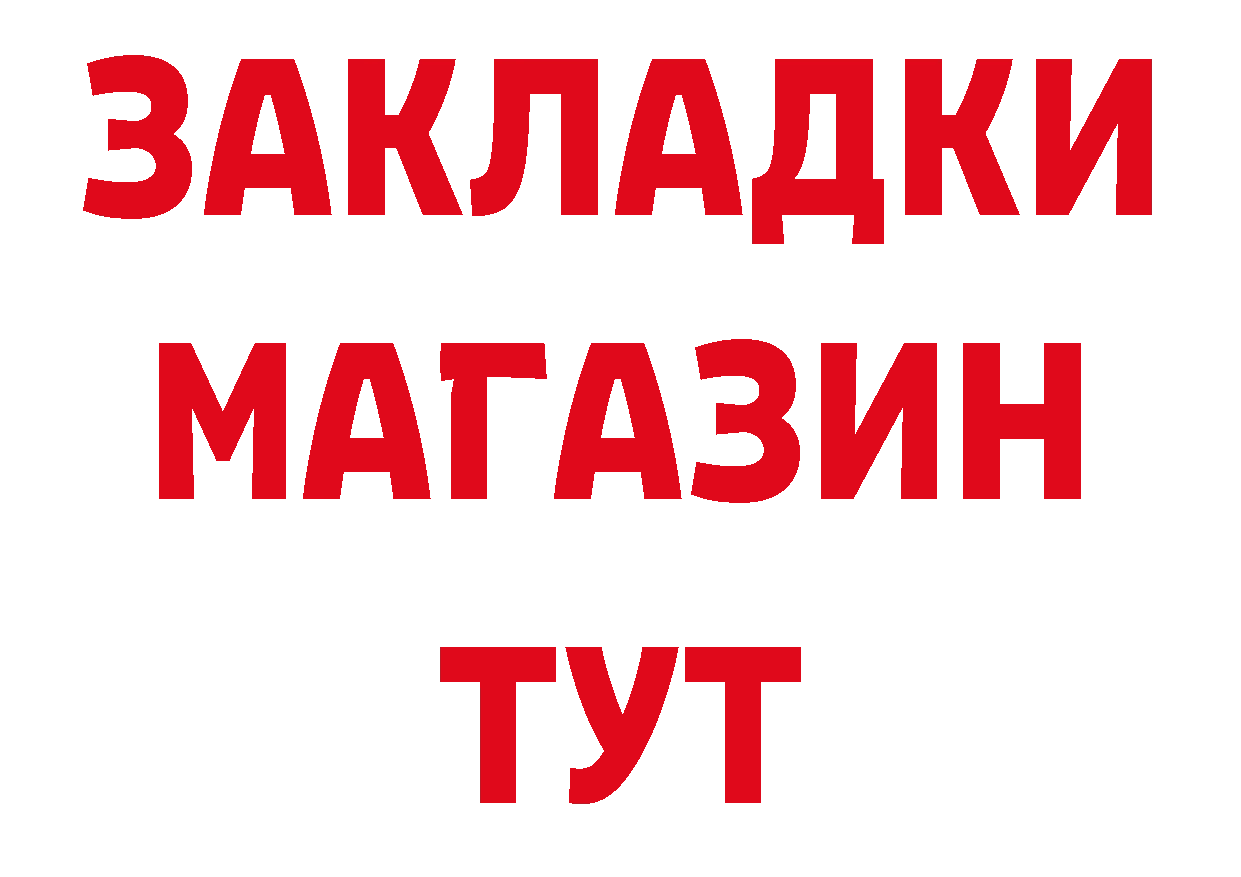 ЗАКЛАДКИ
МАГАЗИН
ТУТ